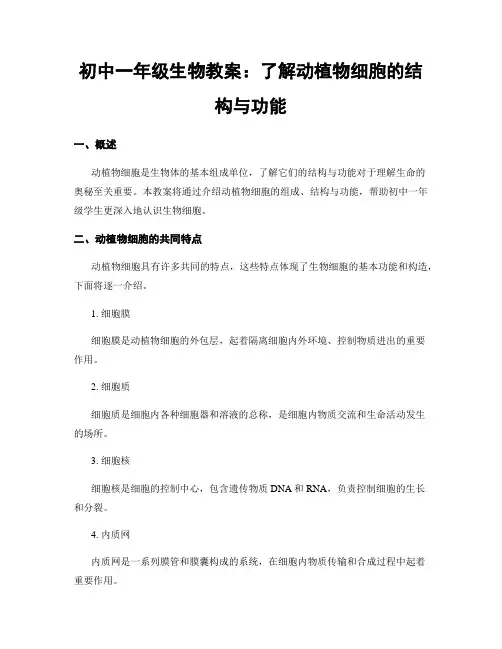 初中一年级生物教案：了解动植物细胞的结构与功能

一、概述

动植物细胞是生物体的基本组成单位，了解它们的结构与功能对于理解生命的奥秘至关重要。本教案将通过介绍动植物细胞的组成、结构与功能，帮助初中一年级学生更深入地认识生物细胞。

二、动植物细胞的共同特点

动植物细胞具有许多共同的特点，这些特点体现了生物细胞的基本功能和构造，下面将逐一介绍。

1. 细胞膜

细胞膜是动植物细胞的外包层，起着隔离细胞内外环境、控制物质进出的重要作用。

2. 细胞质

细胞质是细胞内各种细胞器和溶液的总称，是细胞内物质交流和生命活动发生的场所。

3. 细胞核

细胞核是细胞的控制中心，包含遗传物质 DNA 和 RNA，负责控制细胞的生长和分裂。

4. 内质网

内质网是一系列膜管和膜囊构成的系统，在细胞内物质传输和合成过程中起着重要作用。